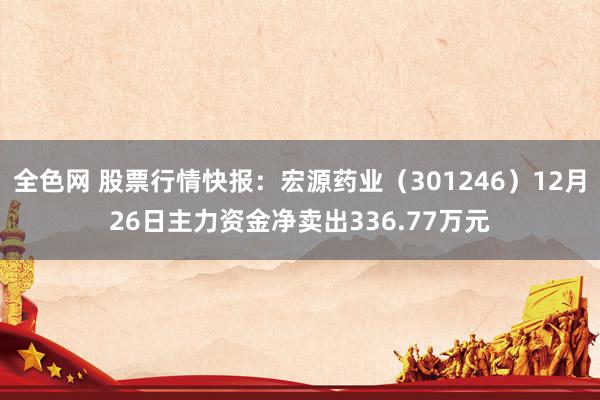 全色网 股票行情快报：宏源药业（301246）12月26日主力资金净卖出336.77万元